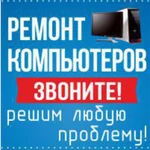 РЕМОНТ КОМПЬЮТЕРОВ

ЗВОНИТЕ!

решим любую проблему!